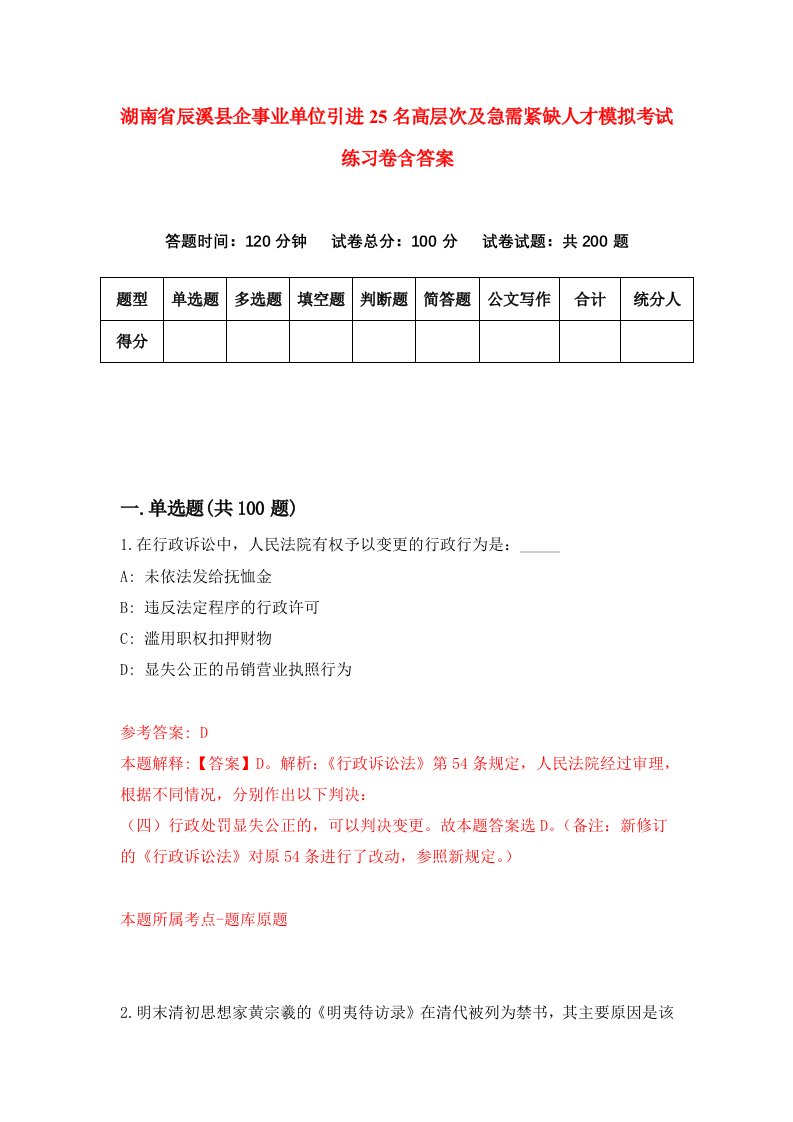 湖南省辰溪县企事业单位引进25名高层次及急需紧缺人才模拟考试练习卷含答案

答题时间：120分钟　试卷总分：100分　试卷试题：共200题

| 题型 | 单选题 | 多选题 | 填空题 | 判断题 | 简答题 | 公文写作 | 合计 | 统分人 |
|---|---|---|---|---|---|---|---|---|
| 得分 | | | | | | | | |

一.单选题(共100题)

1.在行政诉讼中，人民法院有权予以变更的行政行为是：_____

A: 未依法发给抚恤金

B: 违反法定程序的行政许可

C: 滥用职权扣押财物

D: 显失公正的吊销营业执照行为

参考答案: D

本题解释:【答案】D。解析:《行政诉讼法》第54条规定，人民法院经过审理，根据不同情况，分别作出以下判决：

（四）行政处罚显失公正的，可以判决变更。故本题答案选D。（备注：新修订的《行政诉讼法》对原54条进行了改动，参照新规定。）

本题所属考点-题库原题

2.明末清初思想家黄宗羲的《明夷待访录》在清代被列为禁书，其主要原因是该